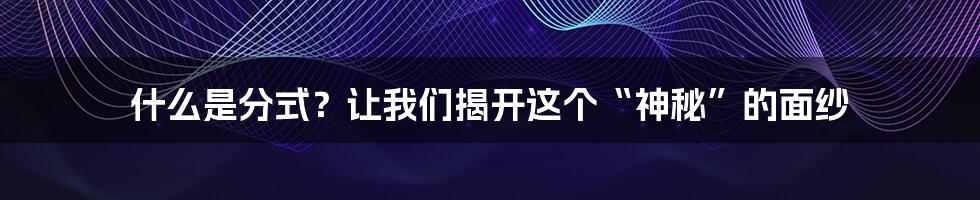 什么是分式？让我们揭开这个“神秘”的面纱